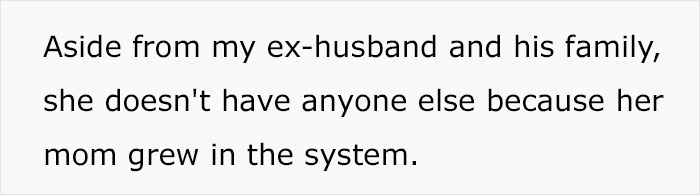 Aside from my ex-husband and his family, she doesn't have anyone else because her mom grew in the system.